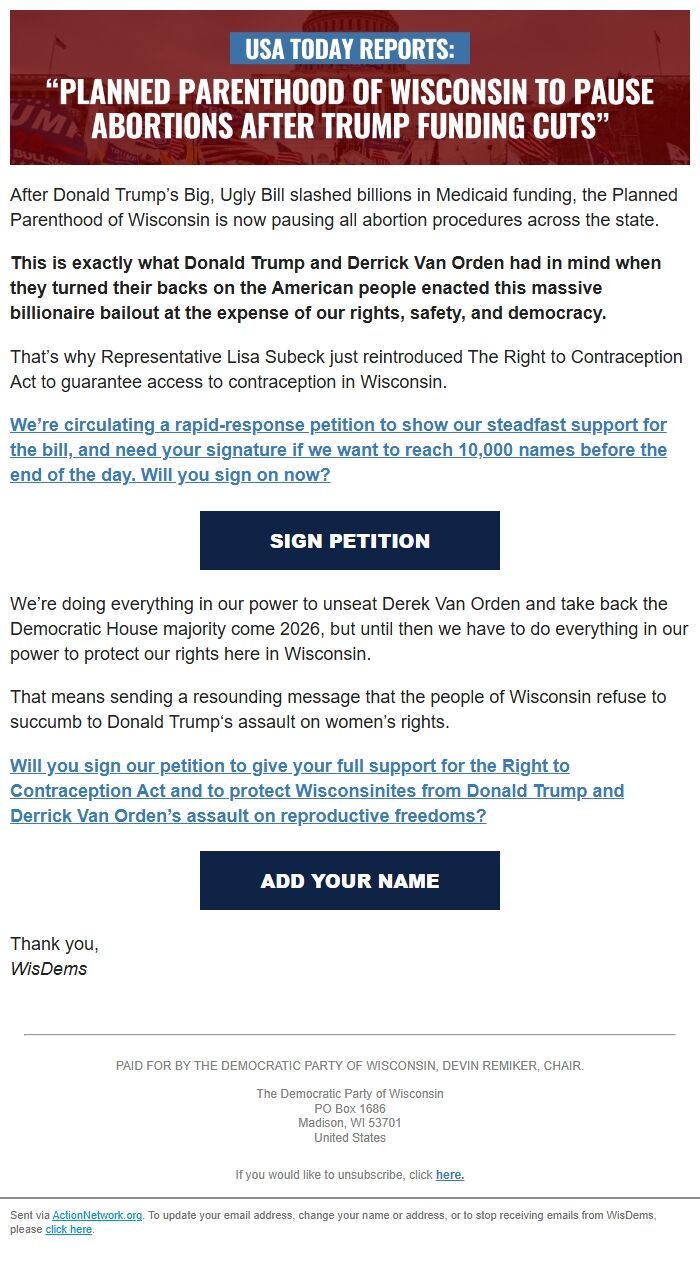 USA TODAY REPORTS:

“PLANNED PARENTHOOD OF WISCONSIN TO PAUSE ABORTIONS AFTER TRUMP FUNDING CUTS”

After Donald Trump’s Big, Ugly Bill slashed billions in Medicaid funding, the Planned Parenthood of Wisconsin is now pausing all abortion procedures across the state.

This is exactly what Donald Trump and Derrick Van Orden had in mind when they turned their backs on the American people enacted this massive billionaire bailout at the expense of our rights, safety, and democracy.

That’s why Representative Lisa Subeck just reintroduced The Right to Contraception Act to guarantee access to contraception in Wisconsin.

We’re circulating a rapid-response petition to show our steadfast support for the bill, and need your signature if we want to reach 10,000 names before the end of the day. Will you sign on now?

SIGN PETITION

We’re doing everything in our power to unseat Derek Van Orden and take back the Democratic House majority come 2026, but until then we have to do everything in our power to protect our rights here in Wisconsin.

That means sending a resounding message that the people of Wisconsin refuse to succumb to Donald Trump‘s assault on women’s rights.

Will you sign our petition to give your full support for the Right to Contraception Act and to protect Wisconsinites from Donald Trump and Derrick Van Orden’s assault on reproductive freedoms?

ADD YOUR NAME

Thank you,
WisDems

PAID FOR BY THE DEMOCRATIC PARTY OF WISCONSIN, DEVIN REMIKER, CHAIR.

The Democratic Party of Wisconsin
PO Box 1686
Madison, WI 53701
United States

If you would like to unsubscribe, click here.

Sent via ActionNetwork.org. To update your email address, change your name or address, or to stop receiving emails from WisDems, please click here.